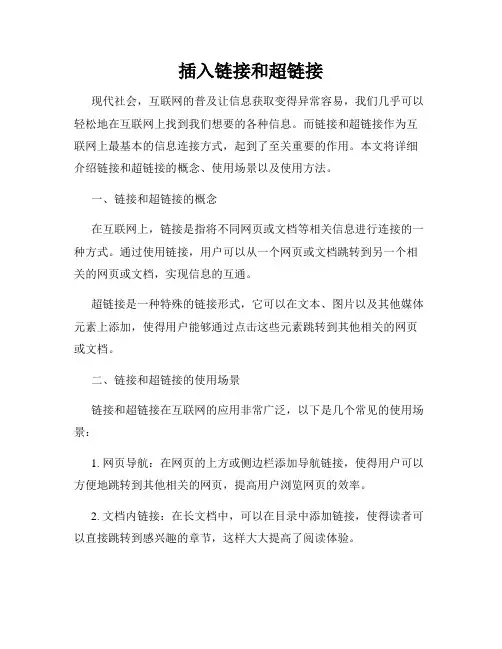 插入链接和超链接

现代社会，互联网的普及让信息获取变得异常容易，我们几乎可以轻松地在互联网上找到我们想要的各种信息。而链接和超链接作为互联网上最基本的信息连接方式，起到了至关重要的作用。本文将详细介绍链接和超链接的概念、使用场景以及使用方法。

一、链接和超链接的概念

在互联网上，链接是指将不同网页或文档等相关信息进行连接的一种方式。通过使用链接，用户可以从一个网页或文档跳转到另一个相关的网页或文档，实现信息的互通。

超链接是一种特殊的链接形式，它可以在文本、图片以及其他媒体元素上添加，使得用户能够通过点击这些元素跳转到其他相关的网页或文档。

二、链接和超链接的使用场景

链接和超链接在互联网的应用非常广泛，以下是几个常见的使用场景：

1. 网页导航：在网页的上方或侧边栏添加导航链接，使得用户可以方便地跳转到其他相关的网页，提高用户浏览网页的效率。

2. 文档内链接：在长文档中，可以在目录中添加链接，使得读者可以直接跳转到感兴趣的章节，这样大大提高了阅读体验。